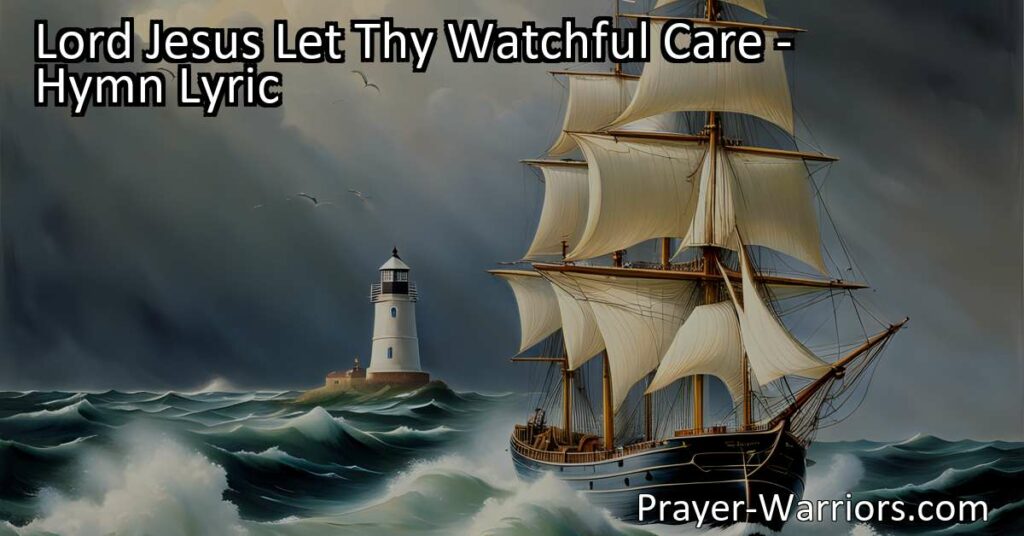 Lord Jesus Let Thy Watchful Care - Hymn Lyric

Prayer-Warriors.com